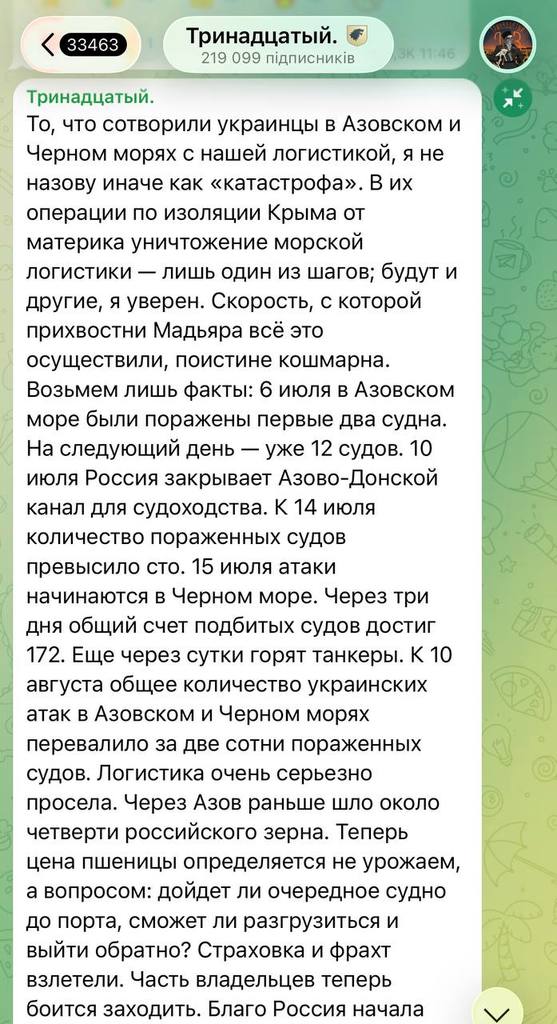 33463

Тринадцатый.
219 099 підписників

Тринадцатый.
То, что сотворили украинцы в Азовском и Черном морях с нашей логистикой, я не назову иначе как «катастрофа». В их операции по изоляции Крыма от материка уничтожение морской логистики — лишь один из шагов; будут и другие, я уверен. Скорость, с которой прихвостни Мадьяра всё это осуществили, поистине кошмарна. Возьмем лишь факты: 6 июля в Азовском море были поражены первые два судна. На следующий день — уже 12 судов. 10 июля Россия закрывает Азово-Донской канал для судоходства. К 14 июля количество пораженных судов превысило сто. 15 июля атаки начинаются в Черном море. Через три дня общий счет подбитых судов достиг 172. Еще через сутки горят танкеры. К 10 августа общее количество украинских атак в Азовском и Черном морях перевалило за две сотни пораженных судов. Логистика очень серьезно просела. Через Азов раньше шло около четверти российского зерна. Теперь цена пшеницы определяется не урожаем, а вопросом: дойдет ли очередное судно до порта, сможет ли разгрузиться и выйти обратно? Страховка и фрахт взлетели. Часть владельцев теперь боится заходить. Благо Россия начала